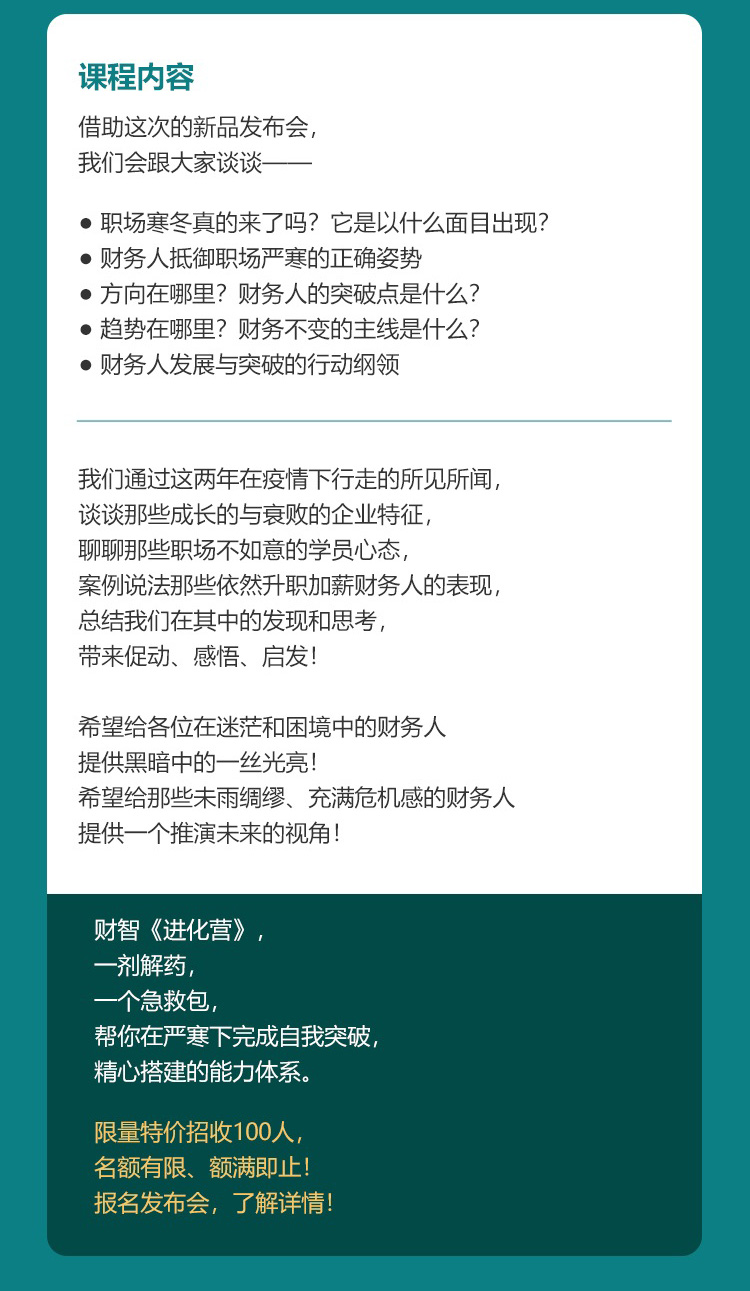 课程内容

借助这次的新品发布会，
我们会跟大家谈谈——

● 职场寒冬真的来了吗？它是以什么面目出现？
● 财务人抵御职场严寒的正确姿势
● 方向在哪里？财务人的突破点是什么？
● 趋势在哪里？财务不变的主线是什么？
● 财务人发展与突破的行动纲领

我们通过这两年在疫情下行走的所见所闻，
谈谈那些成长的与衰败的企业特征，
聊聊那些职场不如意的学员心态，
案例说法那些依然升职加薪财务人的表现，
总结我们在其中的发现和思考，
带来促动、感悟、启发！

希望给各位在迷茫和困境中的财务人
提供黑暗中的一丝光亮！
希望给那些未雨绸缪、充满危机感的财务人
提供一个推演未来的视角！

财智《进化营》，
一剂解药，
一个急救包，
帮你在严寒下完成自我突破，
精心搭建的能力体系。

限量特价招收100人，
名额有限、额满即止！
报名发布会，了解详情！